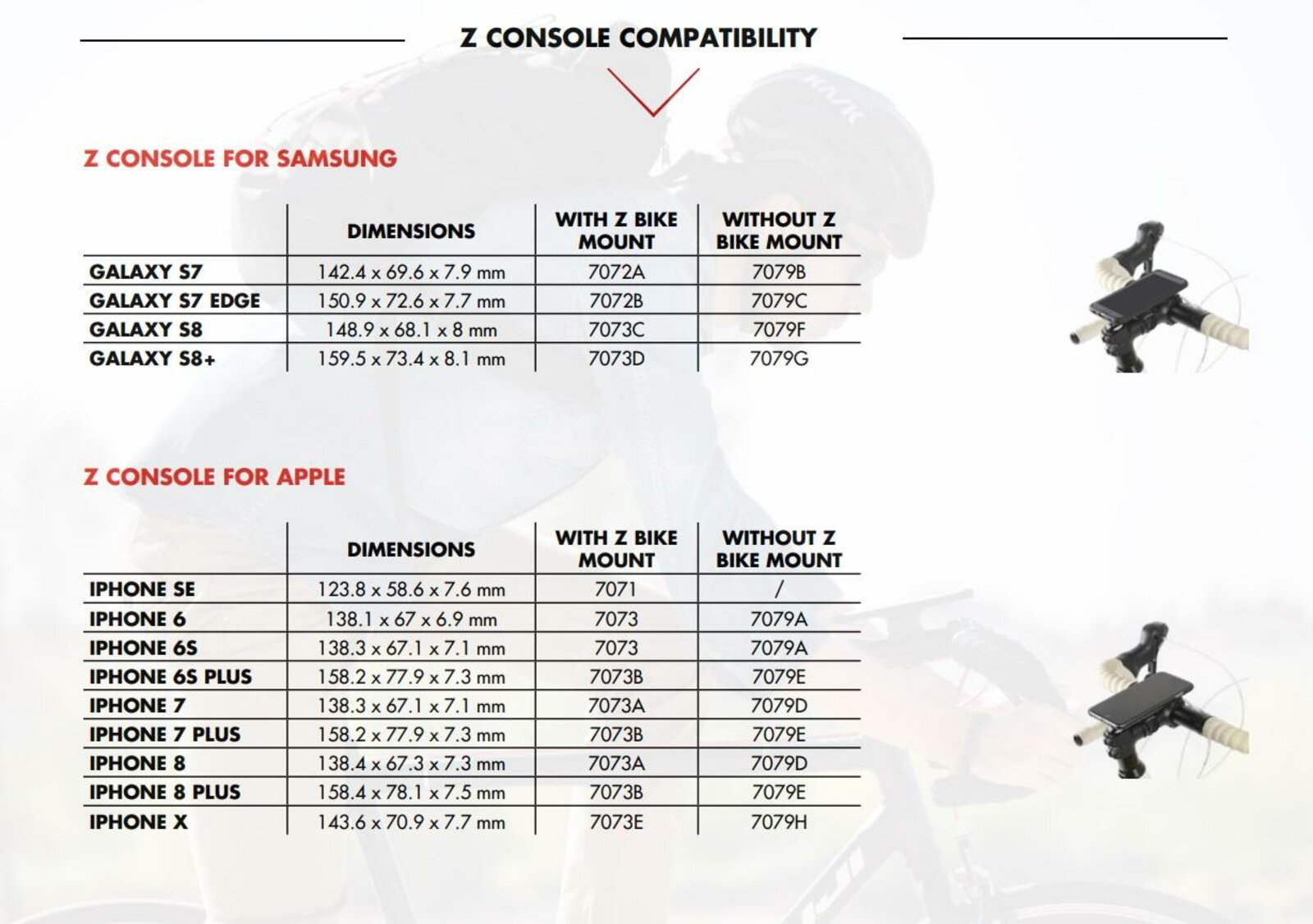 Z CONSOLE COMPATIBILITY

Z CONSOLE FOR SAMSUNG

| | DIMENSIONS | WITH Z BIKE MOUNT | WITHOUT Z BIKE MOUNT |
|---|---|---|---|
| GALAXY S7 | 142.4 x 69.6 x 7.9 mm | 7072A | 7079B |
| GALAXY S7 EDGE | 150.9 x 72.6 x 7.7 mm | 7072B | 7079C |
| GALAXY S8 | 148.9 x 68.1 x 8 mm | 7073C | 7079F |
| GALAXY S8+ | 159.5 x 73.4 x 8.1 mm | 7073D | 7079G |

Z CONSOLE FOR APPLE

| | DIMENSIONS | WITH Z BIKE MOUNT | WITHOUT Z BIKE MOUNT |
|---|---|---|---|
| IPHONE SE | 123.8 x 58.6 x 7.6 mm | 7071 | / |
| IPHONE 6 | 138.1 x 67 x 6.9 mm | 7073 | 7079A |
| IPHONE 6S | 138.3 x 67.1 x 7.1 mm | 7073 | 7079A |
| IPHONE 6S PLUS | 158.2 x 77.9 x 7.3 mm | 7073B | 7079E |
| IPHONE 7 | 138.3 x 67.1 x 7.1 mm | 7073A | 7079D |
| IPHONE 7 PLUS | 158.2 x 77.9 x 7.3 mm | 7073B | 7079E |
| IPHONE 8 | 138.4 x 67.3 x 7.3 mm | 7073A | 7079D |
| IPHONE 8 PLUS | 158.4 x 78.1 x 7.5 mm | 7073B | 7079E |
| IPHONE X | 143.6 x 70.9 x 7.7 mm | 7073E | 7079H |